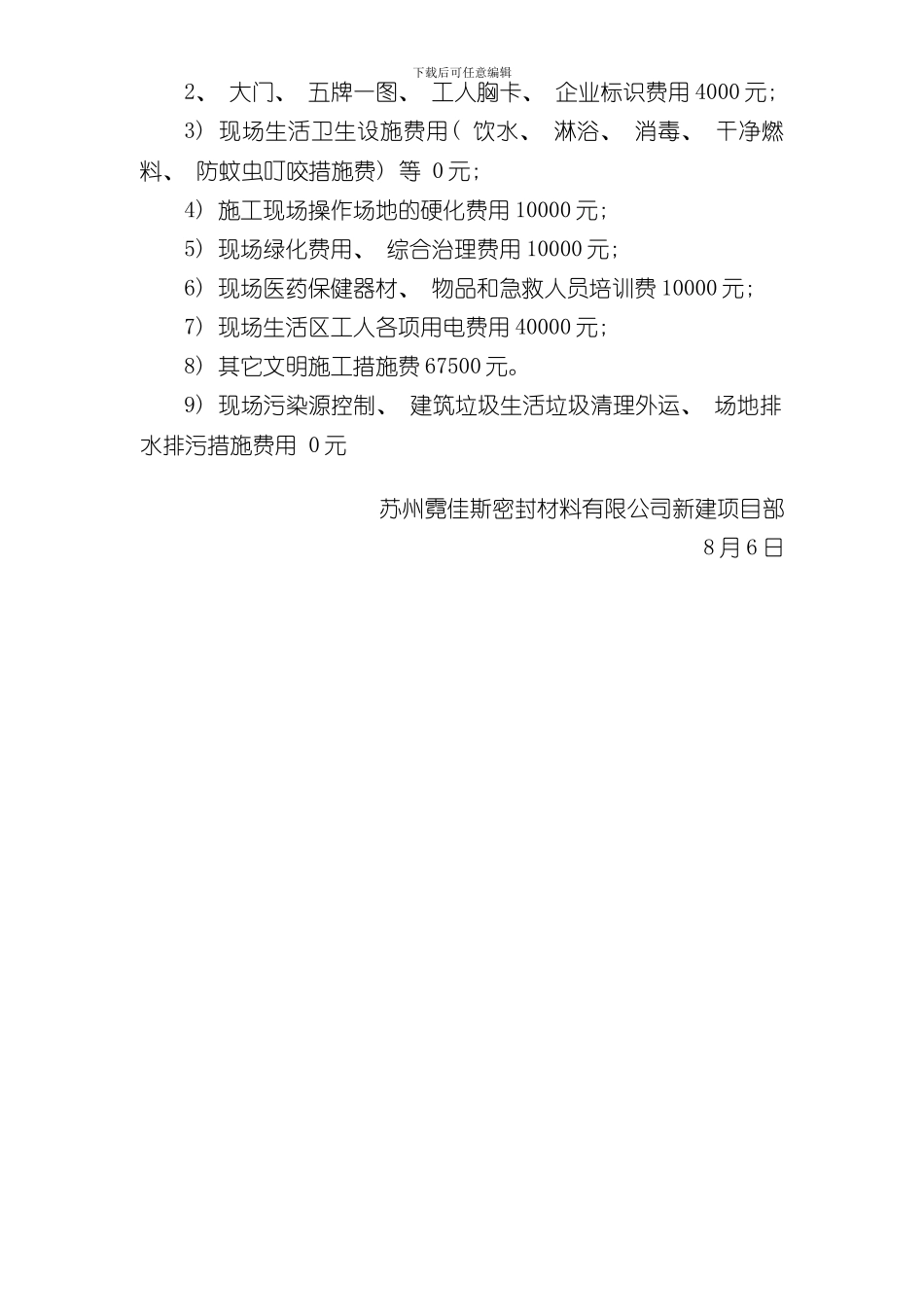 下载后可任意编辑

2、 大门、 五牌一图、 工人胸卡、 企业标识费用 4000 元;

3) 现场生活卫生设施费用( 饮水、 淋浴、 消毒、 干净燃料、 防蚊虫叮咬措施费) 等 0 元;

4) 施工现场操作场地的硬化费用 10000 元;

5) 现场绿化费用、 综合治理费用 10000 元;

6) 现场医药保健器材、 物品和急救人员培训费 10000 元;

7) 现场生活区工人各项用电费用 40000 元;

8) 其它文明施工措施费 67500 元。

9) 现场污染源控制、 建筑垃圾生活垃圾清理外运、 场地排水排污措施费用 0 元

苏州霓佳斯密封材料有限公司新建项目部

8 月 6 日